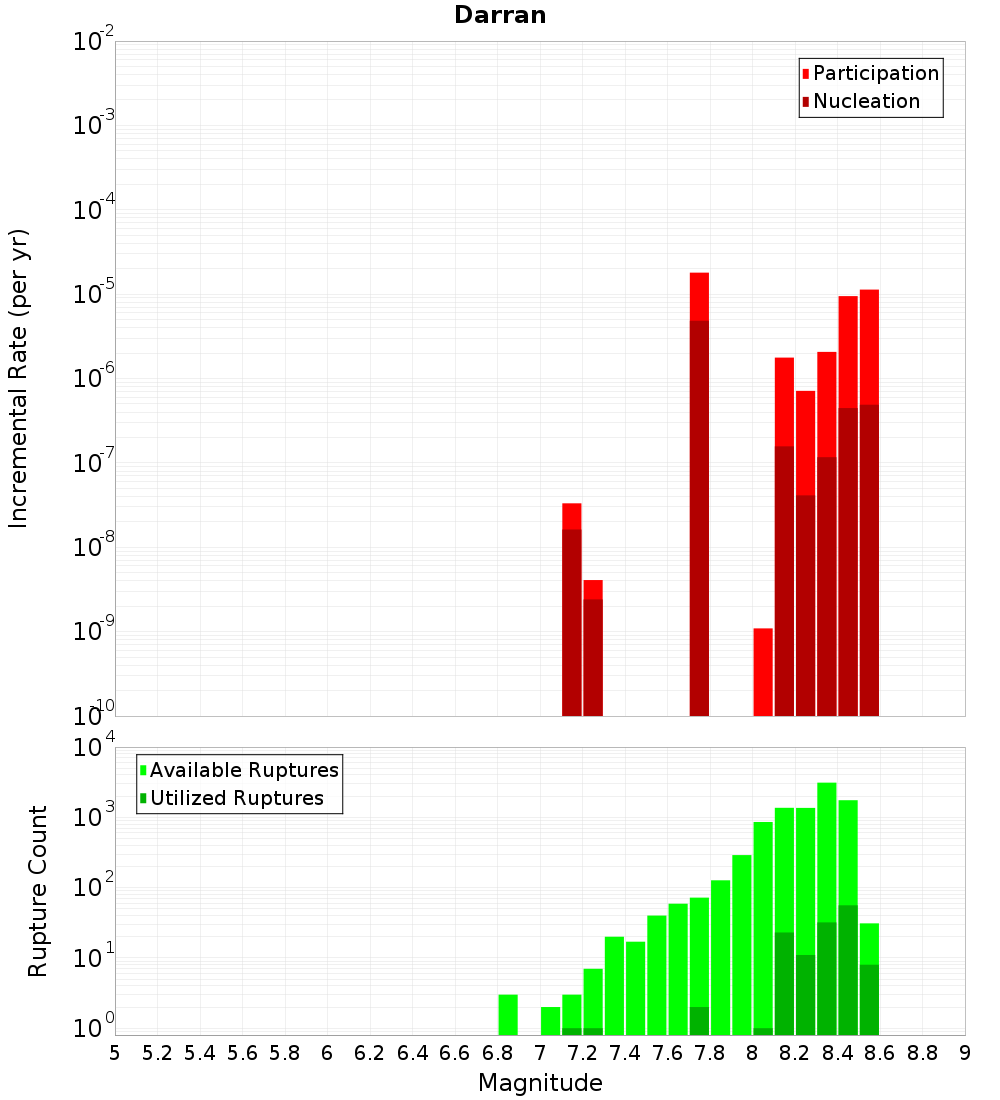 Darran

Participation
Nucleation

Incremental Rate (per yr)

$10^{-2}$
$10^{-3}$
$10^{-4}$
$10^{-5}$
$10^{-6}$
$10^{-7}$
$10^{-8}$
$10^{-9}$
$10^{-10}$

Available Ruptures
Utilized Ruptures

Rupture Count

$10^{4}$
$10^{3}$
$10^{2}$
$10^{1}$
$10^{0}$

5 5.2 5.4 5.6 5.8 6 6.2 6.4 6.6 6.8 7 7.2 7.4 7.6 7.8 8 8.2 8.4 8.6 8.8 9

Magnitude